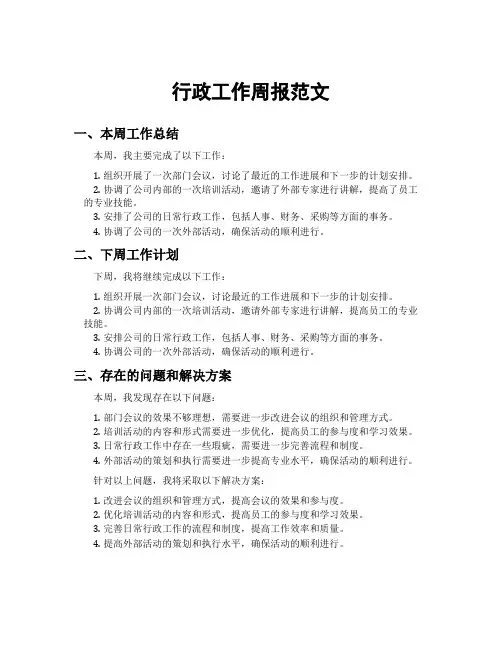 行政工作周报范文

一、本周工作总结

本周，我主要完成了以下工作：

1. 组织开展了一次部门会议，讨论了最近的工作进展和下一步的计划安排。
2. 协调了公司内部的一次培训活动，邀请了外部专家进行讲解，提高了员工的专业技能。
3. 安排了公司的日常行政工作，包括人事、财务、采购等方面的事务。
4. 协调了公司的一次外部活动，确保活动的顺利进行。

二、下周工作计划

下周，我将继续完成以下工作：

1. 组织开展一次部门会议，讨论最近的工作进展和下一步的计划安排。
2. 协调公司内部的一次培训活动，邀请外部专家进行讲解，提高员工的专业技能。
3. 安排公司的日常行政工作，包括人事、财务、采购等方面的事务。
4. 协调公司的一次外部活动，确保活动的顺利进行。

三、存在的问题和解决方案

本周，我发现存在以下问题：

1. 部门会议的效果不够理想，需要进一步改进会议的组织和管理方式。
2. 培训活动的内容和形式需要进一步优化，提高员工的参与度和学习效果。
3. 日常行政工作中存在一些瑕疵，需要进一步完善流程和制度。
4. 外部活动的策划和执行需要进一步提高专业水平，确保活动的顺利进行。

针对以上问题，我将采取以下解决方案：

1. 改进会议的组织和管理方式，提高会议的效果和参与度。
2. 优化培训活动的内容和形式，提高员工的参与度和学习效果。
3. 完善日常行政工作的流程和制度，提高工作效率和质量。
4. 提高外部活动的策划和执行水平，确保活动的顺利进行。